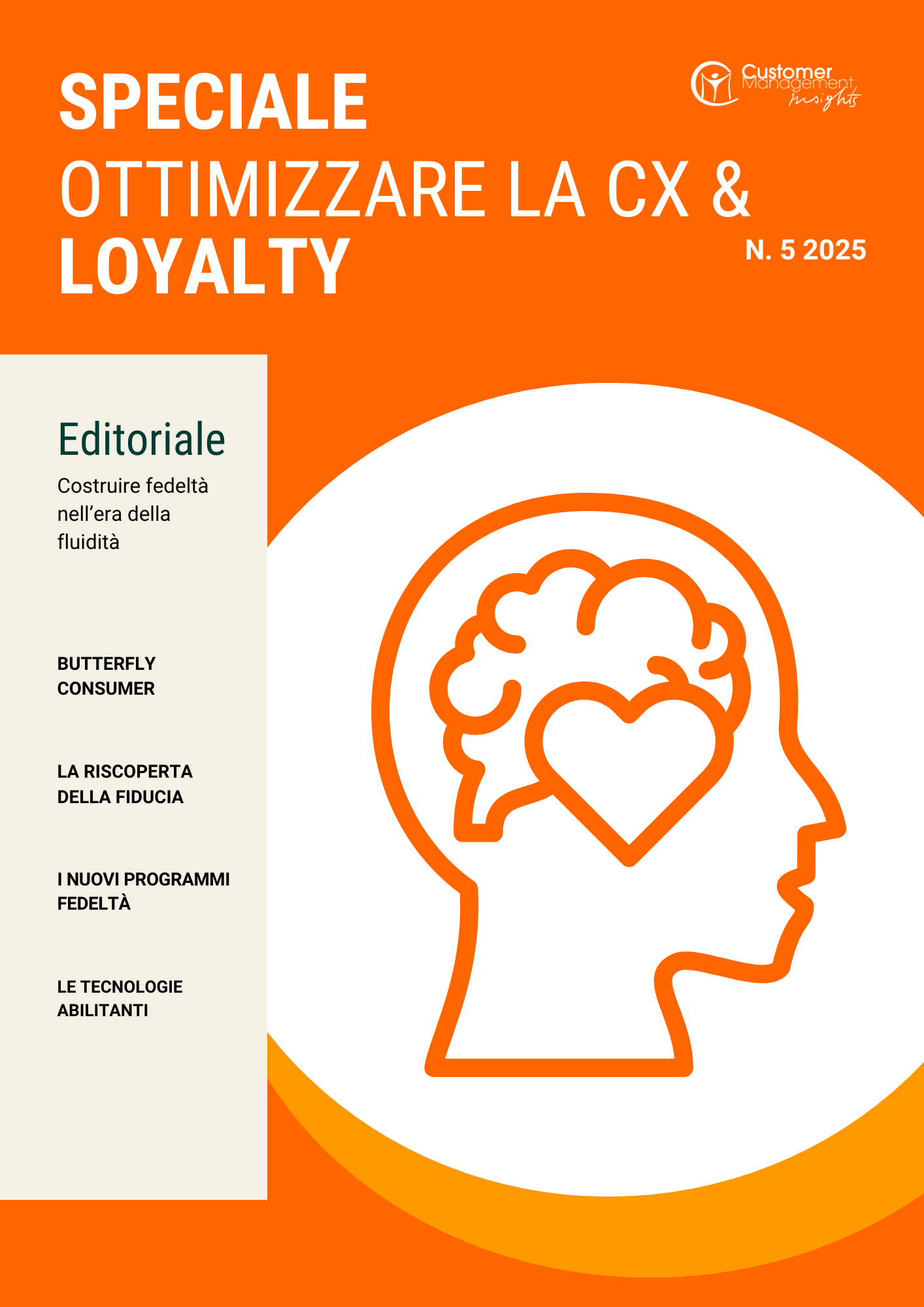 SPECIALE
OTTIMIZZARE LA CX &
LOYALTY

Customer Management insights

N. 5 2025

Editoriale

Costruire fedeltà nell'era della fluidità

BUTTERFLY CONSUMER

LA RISCOPERTA DELLA FIDUCIA

I NUOVI PROGRAMMI FEDELTÀ

LE TECNOLOGIE ABILITANTI